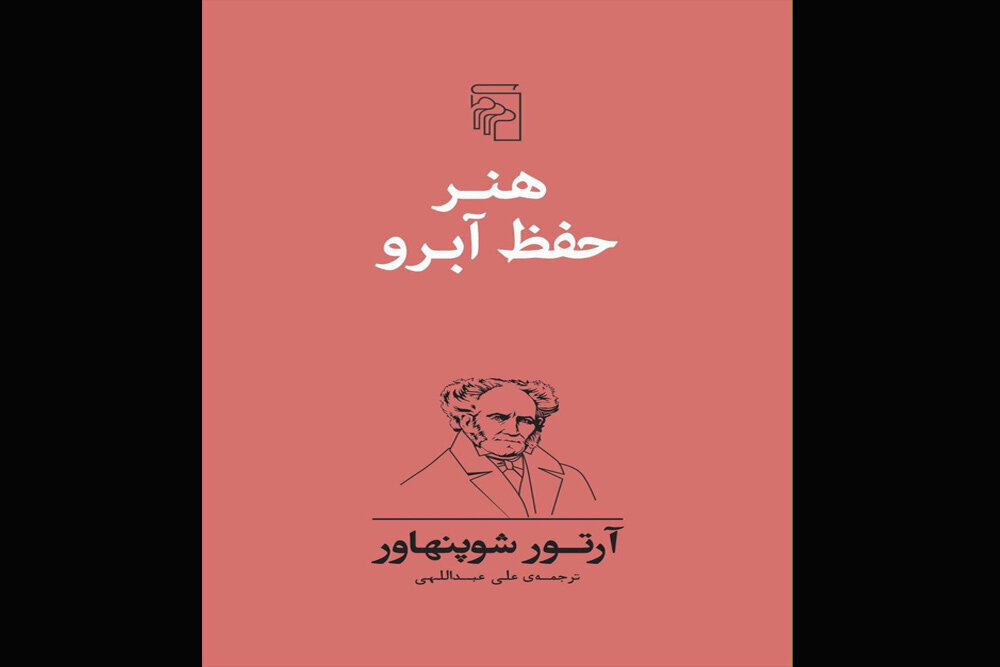 هنر
حفظ آبرو

آرتور شوپنهاور
ترجمه‌ی علی عبداللهی